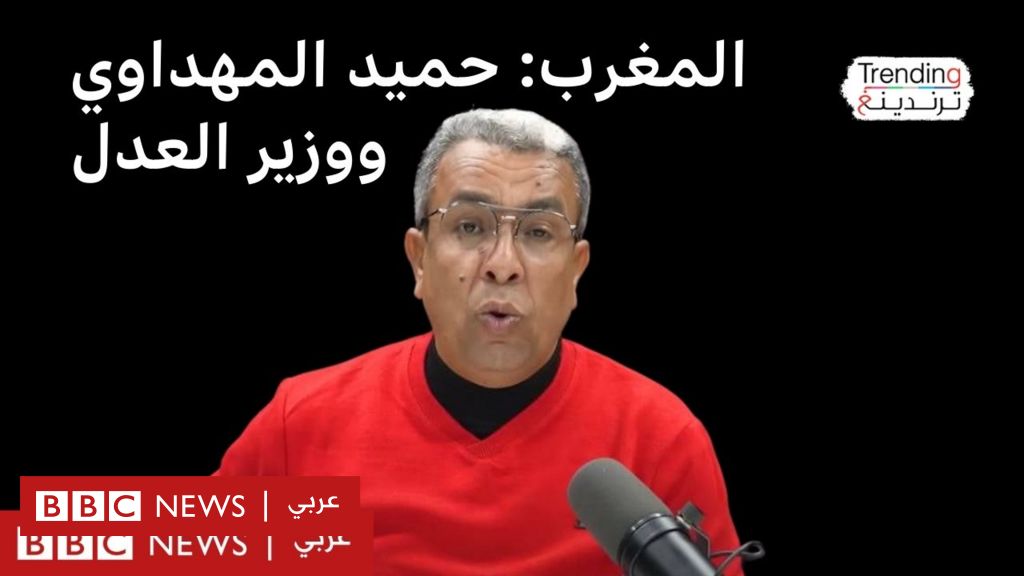 المغرب: حميد المهداوي ووزير العدل

Trending
ترندينغ

BBC NEWS | عربي

BBC NEWS | عربي